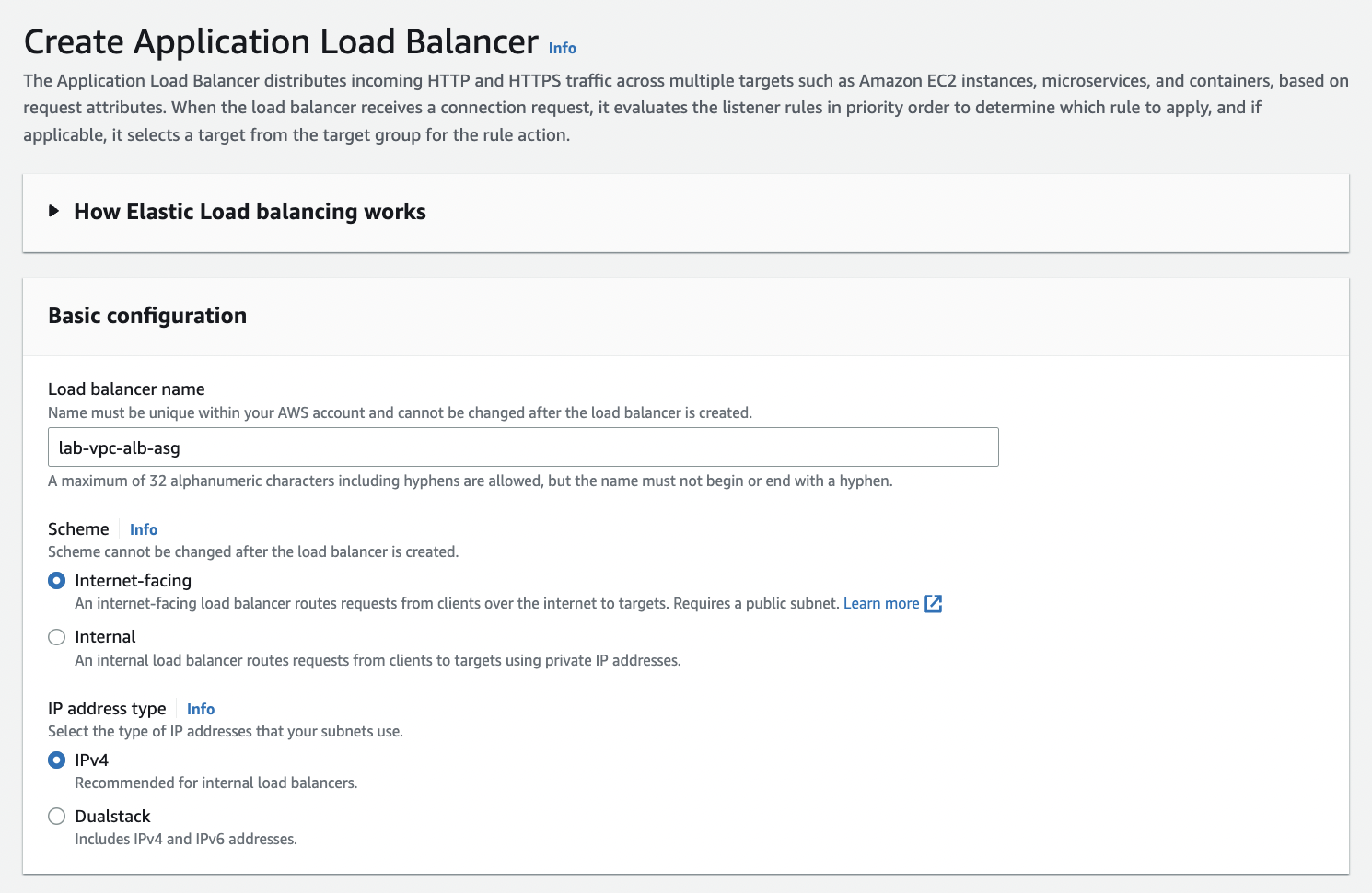 Create Application Load Balancer Info

The Application Load Balancer distributes incoming HTTP and HTTPS traffic across multiple targets such as Amazon EC2 instances, microservices, and containers, based on request attributes. When the load balancer receives a connection request, it evaluates the listener rules in priority order to determine which rule to apply, and if applicable, it selects a target from the target group for the rule action.

How Elastic Load balancing works

Basic configuration

Load balancer name
Name must be unique within your AWS account and cannot be changed after the load balancer is created.

lab-vpc-alb-asg

A maximum of 32 alphanumeric characters including hyphens are allowed, but the name must not begin or end with a hyphen.

Scheme Info
Scheme cannot be changed after the load balancer is created.

Internet-facing
An internet-facing load balancer routes requests from clients over the internet to targets. Requires a public subnet. Learn more

Internal
An internal load balancer routes requests from clients to targets using private IP addresses.

IP address type Info
Select the type of IP addresses that your subnets use.

IPv4
Recommended for internal load balancers.

Dualstack
Includes IPv4 and IPv6 addresses.